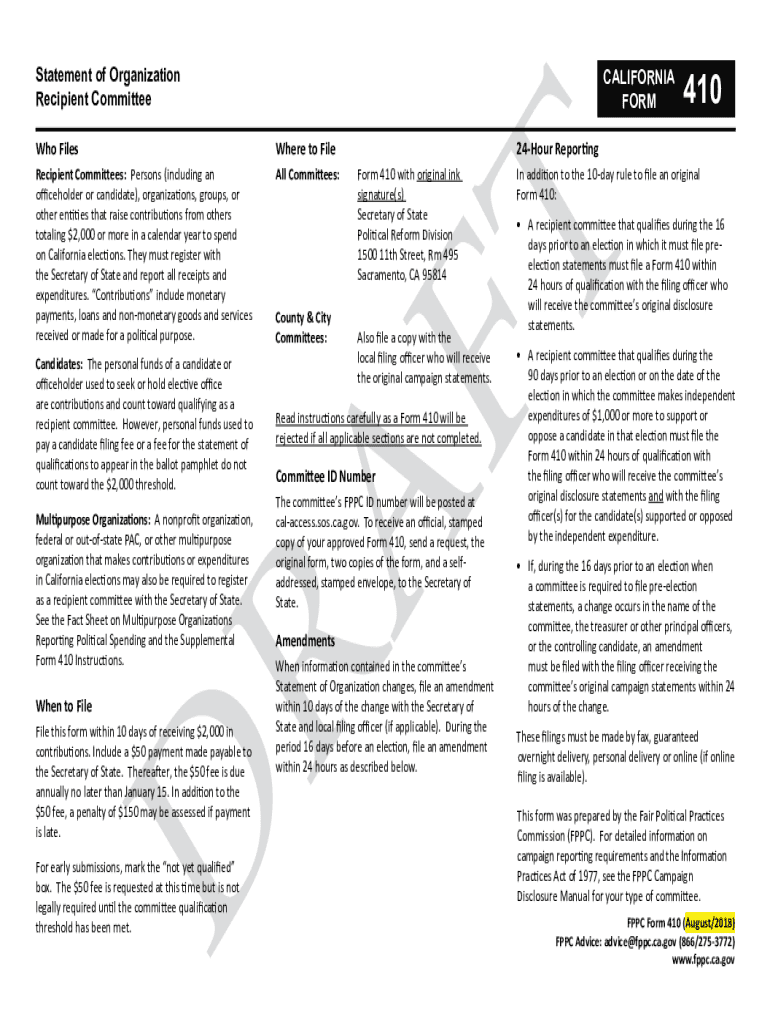 Statement of Organization
Recipient Committee

CALIFORNIA FORM 410

DRAFT

Who Files

Recipient Committees: Persons (including an officeholder or candidate), organizations, groups, or other entities that raise contributions from others totaling $2,000 or more in a calendar year to spend on California elections. They must register with the Secretary of State and report all receipts and expenditures. "Contributions" include monetary payments, loans and non-monetary goods and services received or made for a political purpose.

Candidates: The personal funds of a candidate or officeholder used to seek or hold elective office are contributions and count toward qualifying as a recipient committee. However, personal funds used to pay a candidate filing fee or a fee for the statement of qualifications to appear in the ballot pamphlet do not count toward the $2,000 threshold.

Multipurpose Organizations: A nonprofit organization, federal or out-of-state PAC, or other multipurpose organization that makes contributions or expenditures in California elections may also be required to register as a recipient committee with the Secretary of State. See the Fact Sheet on Multipurpose Organizations Reporting Political Spending and the Supplemental Form 410 Instructions.

When to File

File this form within 10 days of receiving $2,000 in contributions. Include a $50 payment made payable to the Secretary of State. Thereafter, the $50 fee is due annually no later than January 15. In addition to the $50 fee, a penalty of $150 may be assessed if payment is late.

For early submissions, mark the "not yet qualified" box. The $50 fee is requested at this time but is not legally required until the committee qualification threshold has been met.

Where to File

All Committees: Form 410 with original ink signature(s)
Secretary of State
Political Reform Division
1500 11th Street, Rm 495
Sacramento, CA 95814

County & City Committees: Also file a copy with the local filing officer who will receive the original campaign statements.

Read instructions carefully as a Form 410 will be rejected if all applicable sections are not completed.

Committee ID Number

The committee's FPPC ID number will be posted at cal-access.sos.ca.gov. To receive an official, stamped copy of your approved Form 410, send a request, the original form, two copies of the form, and a self-addressed, stamped envelope, to the Secretary of State.

Amendments

When information contained in the committee's Statement of Organization changes, file an amendment within 10 days of the change with the Secretary of State and local filing officer (if applicable). During the period 16 days before an election, file an amendment within 24 hours as described below.

24-Hour Reporting

In addition to the 10-day rule to file an original Form 410:

• A recipient committee that qualifies during the 16 days prior to an election in which it must file pre-election statements must file a Form 410 within 24 hours of qualification with the filing officer who will receive the committee's original disclosure statements.

• A recipient committee that qualifies during the 90 days prior to an election or on the date of the election in which the committee makes independent expenditures of $1,000 or more to support or oppose a candidate in that election must file the Form 410 within 24 hours of qualification with the filing officer who will receive the committee's original disclosure statements and with the filing officer(s) for the candidate(s) supported or opposed by the independent expenditure.

• If, during the 16 days prior to an election when a committee is required to file pre-election statements, a change occurs in the name of the committee, the treasurer or other principal officers, or the controlling candidate, an amendment must be filed with the filing officer receiving the committee's original campaign statements within 24 hours of the change.

These filings must be made by fax, guaranteed overnight delivery, personal delivery or online (if online filing is available).

This form was prepared by the Fair Political Practices Commission (FPPC). For detailed information on campaign reporting requirements and the Information Practices Act of 1977, see the FPPC Campaign Disclosure Manual for your type of committee.

FPPC Form 410 (August/2018)
FPPC Advice: advice@fppc.ca.gov (866/275-3772)
www.fppc.ca.gov